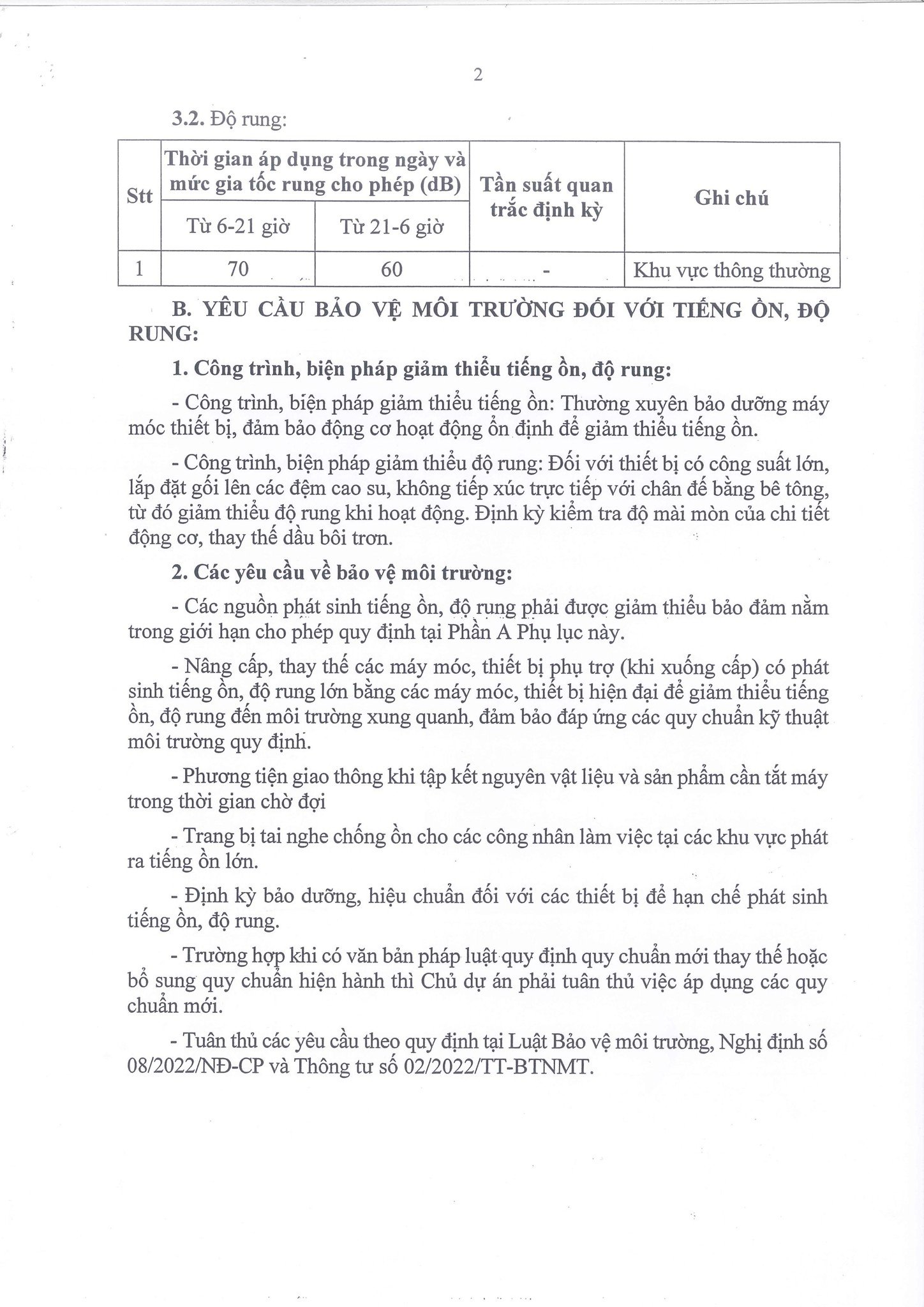 2

3.2. Độ rung:

| Stt | Thời gian áp dụng trong ngày và mức gia tốc rung cho phép (dB) | | Tần suất quan trắc định kỳ | Ghi chú |
|---|---|---|---|---|
| | Từ 6-21 giờ | Từ 21-6 giờ | | |
| 1 | 70 | 60 | - | Khu vực thông thường |

B. YÊU CẦU BẢO VỆ MÔI TRƯỜNG ĐỐI VỚI TIẾNG ỒN, ĐỘ RUNG:

1. Công trình, biện pháp giảm thiểu tiếng ồn, độ rung:

- Công trình, biện pháp giảm thiểu tiếng ồn: Thường xuyên bảo dưỡng máy móc thiết bị, đảm bảo động cơ hoạt động ổn định để giảm thiểu tiếng ồn.

- Công trình, biện pháp giảm thiểu độ rung: Đối với thiết bị có công suất lớn, lắp đặt gối lên các đệm cao su, không tiếp xúc trực tiếp với chân đế bằng bê tông, từ đó giảm thiểu độ rung khi hoạt động. Định kỳ kiểm tra độ mài mòn của chi tiết động cơ, thay thế dầu bôi trơn.

2. Các yêu cầu về bảo vệ môi trường:

- Các nguồn phát sinh tiếng ồn, độ rung phải được giảm thiểu bảo đảm nằm trong giới hạn cho phép quy định tại Phần A Phụ lục này.

- Nâng cấp, thay thế các máy móc, thiết bị phụ trợ (khi xuống cấp) có phát sinh tiếng ồn, độ rung lớn bằng các máy móc, thiết bị hiện đại để giảm thiểu tiếng ồn, độ rung đến môi trường xung quanh, đảm bảo đáp ứng các quy chuẩn kỹ thuật môi trường quy định.

- Phương tiện giao thông khi tập kết nguyên vật liệu và sản phẩm cần tắt máy trong thời gian chờ đợi

- Trang bị tai nghe chống ồn cho các công nhân làm việc tại các khu vực phát ra tiếng ồn lớn.

- Định kỳ bảo dưỡng, hiệu chuẩn đối với các thiết bị để hạn chế phát sinh tiếng ồn, độ rung.

- Trường hợp khi có văn bản pháp luật quy định quy chuẩn mới thay thế hoặc bổ sung quy chuẩn hiện hành thì Chủ dự án phải tuân thủ việc áp dụng các quy chuẩn mới.

- Tuân thủ các yêu cầu theo quy định tại Luật Bảo vệ môi trường, Nghị định số 08/2022/NĐ-CP và Thông tư số 02/2022/TT-BTNMT.